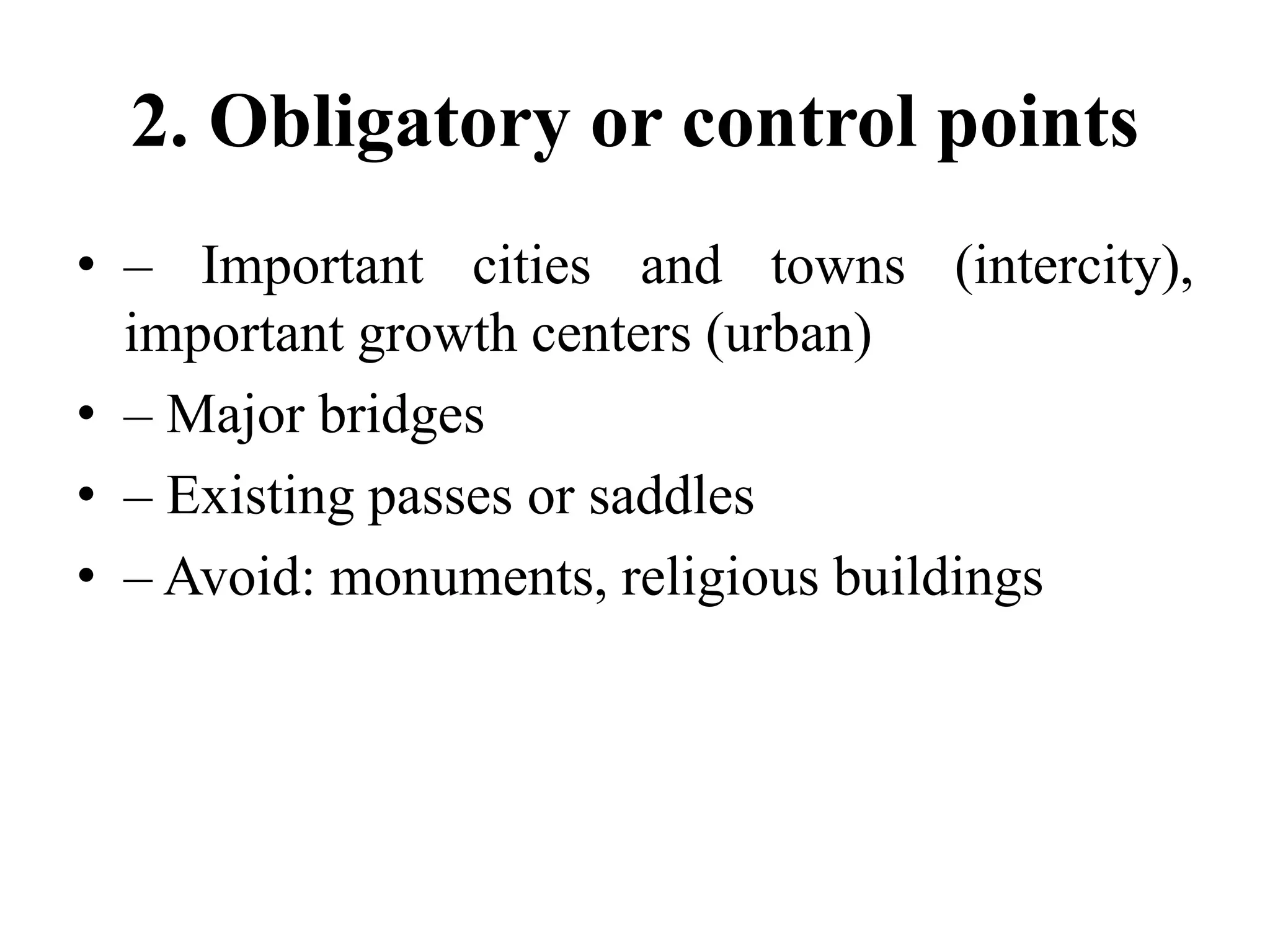 2. Obligatory or control points

• – Important cities and towns (intercity), important growth centers (urban)
• – Major bridges
• – Existing passes or saddles
• – Avoid: monuments, religious buildings